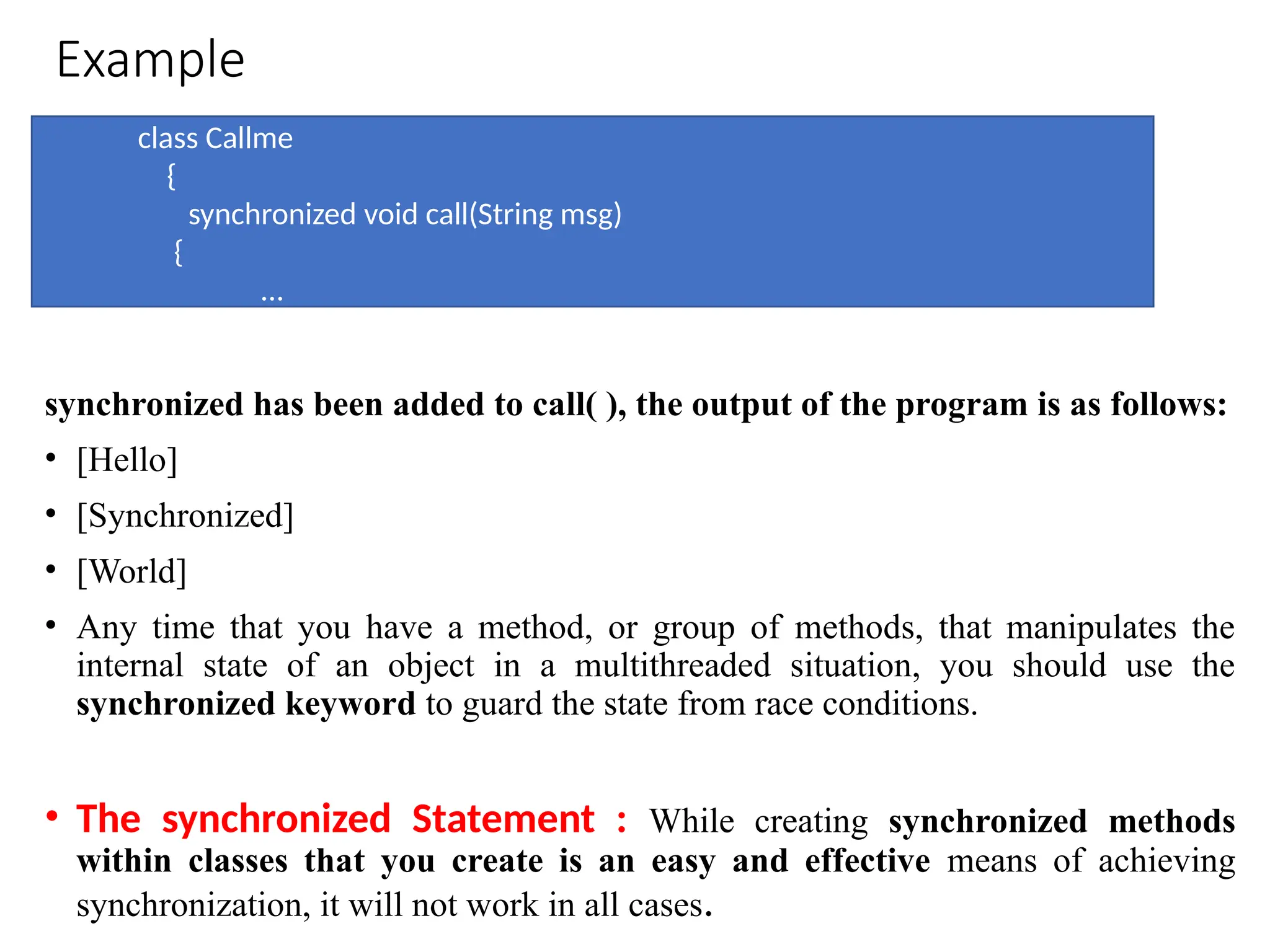 Example

class Callme
{
synchronized void call(String msg)
{
...

synchronized has been added to call( ), the output of the program is as follows:

• [Hello]
• [Synchronized]
• [World]
• Any time that you have a method, or group of methods, that manipulates the internal state of an object in a multithreaded situation, you should use the synchronized keyword to guard the state from race conditions.

• The synchronized Statement : While creating synchronized methods within classes that you create is an easy and effective means of achieving synchronization, it will not work in all cases.